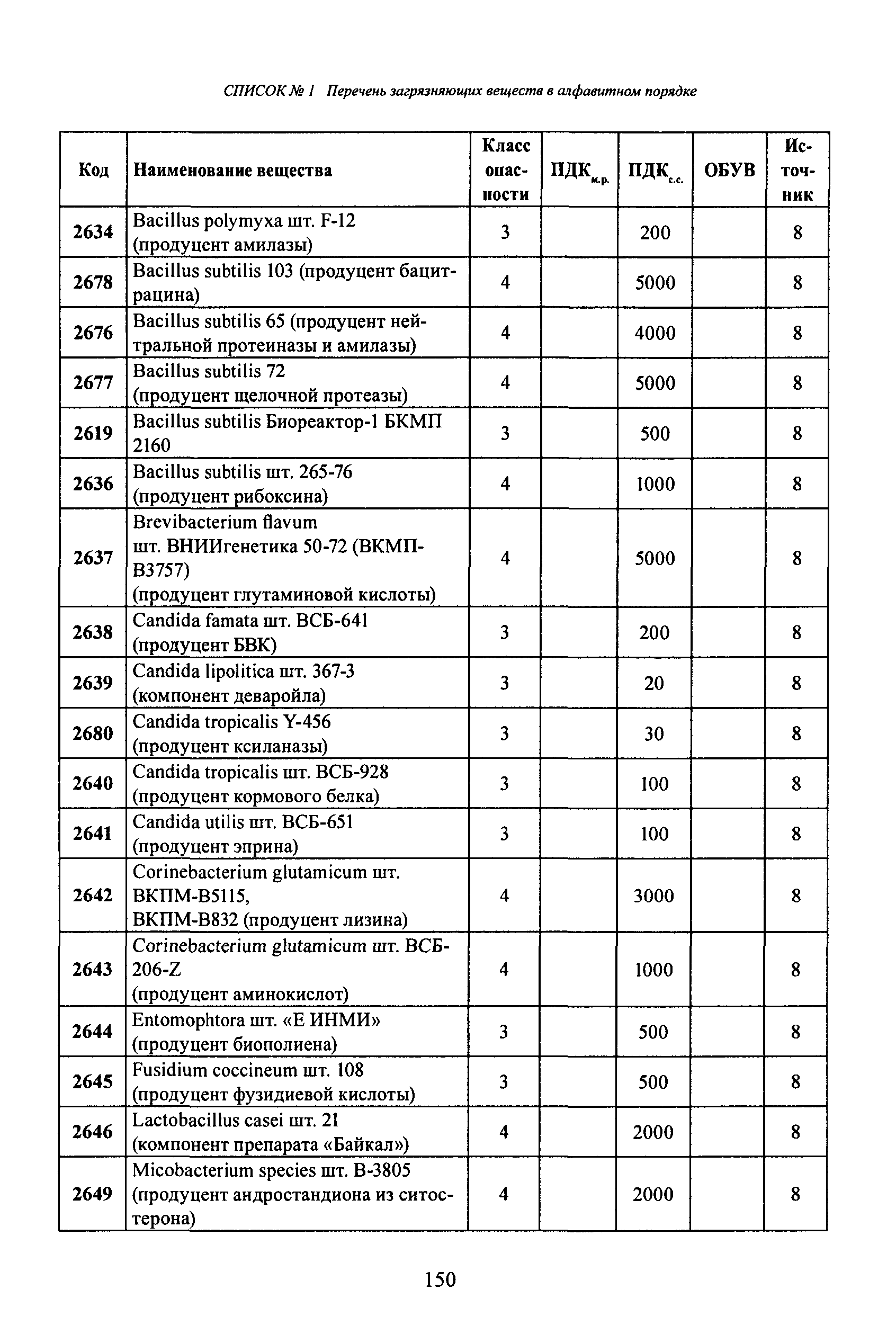 СПИСОК № 1 Перечень загрязняющих веществ в алфавитном порядке

| Код | Наименование вещества | Класс опасности | ПДК$_{м.р.}$ | ПДК$_{с.с.}$ | ОБУВ | Источник |
|---|---|---|---|---|---|---|
| 2634 | Bacillus polymyxa шт. F-12 (продуцент амилазы) | 3 | | 200 | | 8 |
| 2678 | Bacillus subtilis 103 (продуцент бацитрацина) | 4 | | 5000 | | 8 |
| 2676 | Bacillus subtilis 65 (продуцент нейтральной протеиназы и амилазы) | 4 | | 4000 | | 8 |
| 2677 | Bacillus subtilis 72 (продуцент щелочной протеазы) | 4 | | 5000 | | 8 |
| 2619 | Bacillus subtilis Биореактор-1 БКМП 2160 | 3 | | 500 | | 8 |
| 2636 | Bacillus subtilis шт. 265-76 (продуцент рибоксина) | 4 | | 1000 | | 8 |
| 2637 | Brevibacterium flavum шт. ВНИИгенетика 50-72 (ВКМП-В3757) (продуцент глутаминовой кислоты) | 4 | | 5000 | | 8 |
| 2638 | Candida famata шт. ВСБ-641 (продуцент БВК) | 3 | | 200 | | 8 |
| 2639 | Candida lipolitica шт. 367-3 (компонент деваройла) | 3 | | 20 | | 8 |
| 2680 | Candida tropicalis Y-456 (продуцент ксиланазы) | 3 | | 30 | | 8 |
| 2640 | Candida tropicalis шт. ВСБ-928 (продуцент кормового белка) | 3 | | 100 | | 8 |
| 2641 | Candida utilis шт. ВСБ-651 (продуцент эприна) | 3 | | 100 | | 8 |
| 2642 | Corinebacterium glutamicum шт. ВКПМ-В5115, ВКПМ-В832 (продуцент лизина) | 4 | | 3000 | | 8 |
| 2643 | Corinebacterium glutamicum шт. ВСБ-206-Z (продуцент аминокислот) | 4 | | 1000 | | 8 |
| 2644 | Entomophtora шт. «Е ИНМИ» (продуцент биополиена) | 3 | | 500 | | 8 |
| 2645 | Fusidium coccineum шт. 108 (продуцент фузидиевой кислоты) | 3 | | 500 | | 8 |
| 2646 | Lactobacillus casei шт. 21 (компонент препарата «Байкал») | 4 | | 2000 | | 8 |
| 2649 | Micobacterium species шт. В-3805 (продуцент андростандиона из ситостерона) | 4 | | 2000 | | 8 |

150